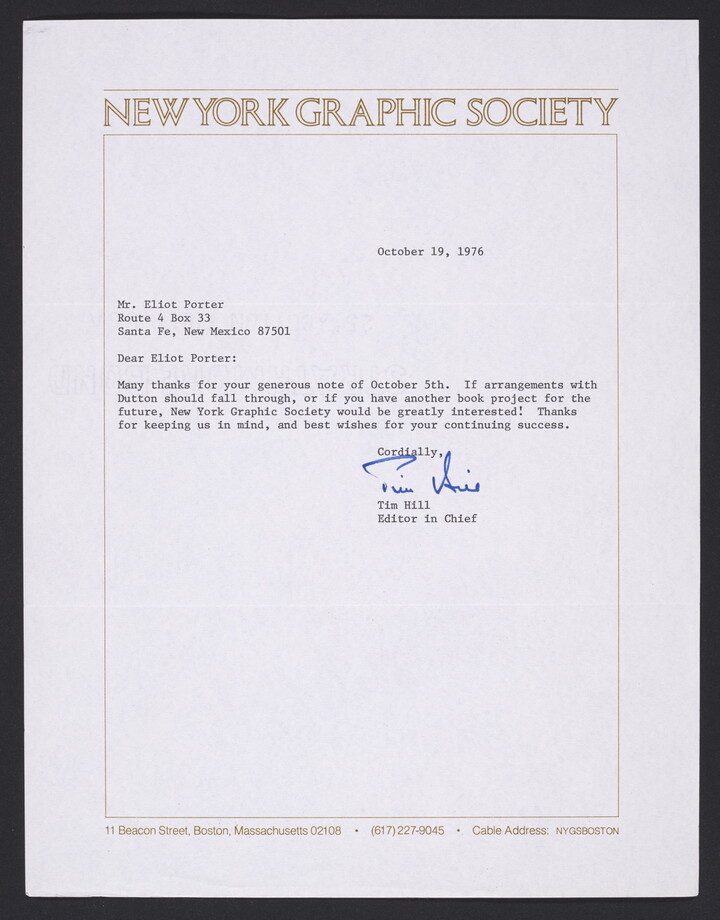 NEW YORK GRAPHIC SOCIETY

October 19, 1976

Mr. Eliot Porter
Route 4 Box 33
Santa Fe, New Mexico 87501

Dear Eliot Porter:

Many thanks for your generous note of October 5th. If arrangements with Dutton should fall through, or if you have another book project for the future, New York Graphic Society would be greatly interested! Thanks for keeping us in mind, and best wishes for your continuing success.

Cordially,

Tim Hill

Tim Hill
Editor in Chief

11 Beacon Street, Boston, Massachusetts 02108 • (617) 227-9045 • Cable Address: NYGSBOSTON